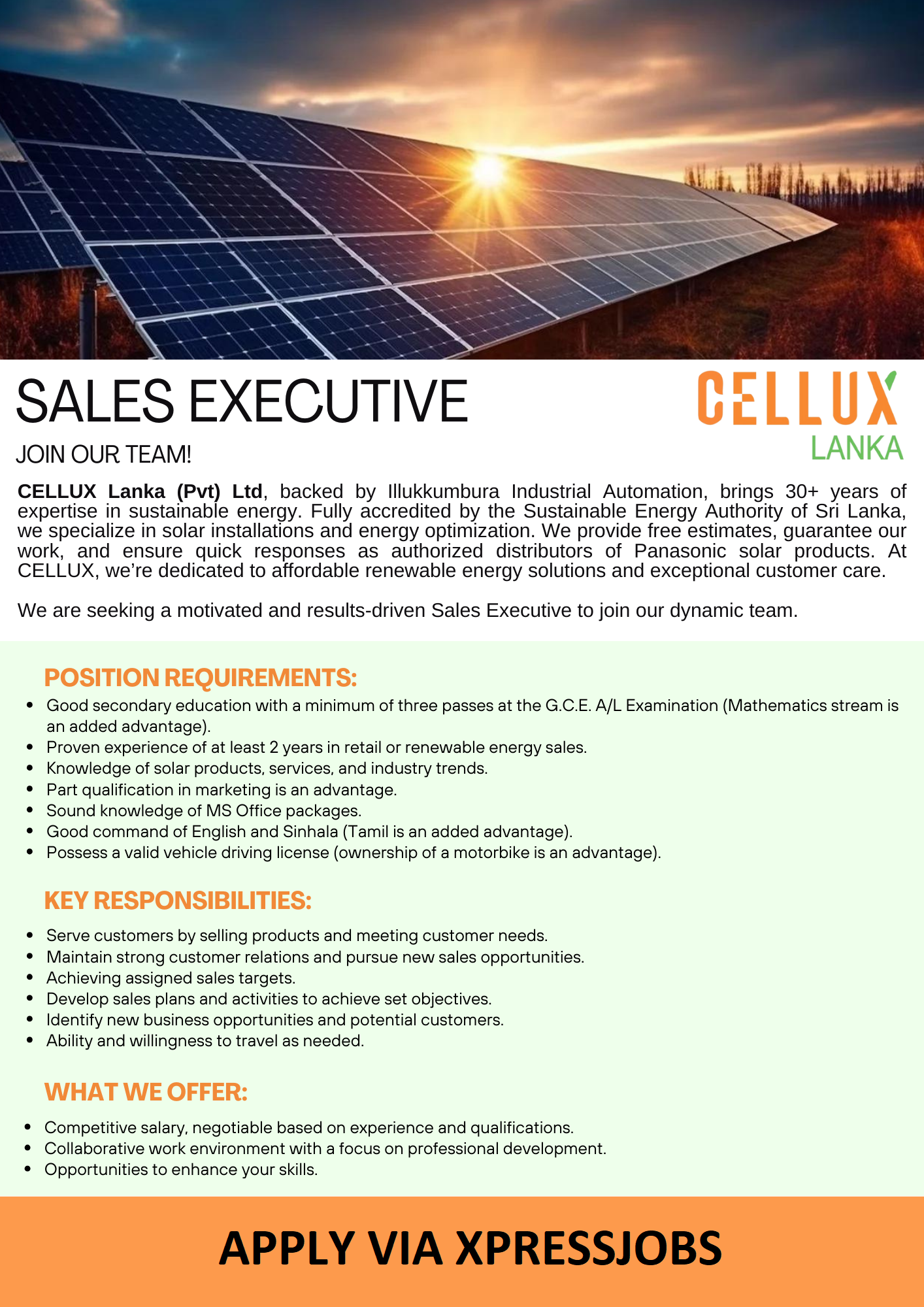 SALES EXECUTIVE

JOIN OUR TEAM!

CELLUX
LANKA

CELLUX Lanka (Pvt) Ltd, backed by Illukkumbura Industrial Automation, brings 30+ years of expertise in sustainable energy. Fully accredited by the Sustainable Energy Authority of Sri Lanka, we specialize in solar installations and energy optimization. We provide free estimates, guarantee our work, and ensure quick responses as authorized distributors of Panasonic solar products. At CELLUX, we're dedicated to affordable renewable energy solutions and exceptional customer care.

We are seeking a motivated and results-driven Sales Executive to join our dynamic team.

POSITION REQUIREMENTS:

• Good secondary education with a minimum of three passes at the G.C.E. A/L Examination (Mathematics stream is an added advantage).
• Proven experience of at least 2 years in retail or renewable energy sales.
• Knowledge of solar products, services, and industry trends.
• Part qualification in marketing is an advantage.
• Sound knowledge of MS Office packages.
• Good command of English and Sinhala (Tamil is an added advantage).
• Possess a valid vehicle driving license (ownership of a motorbike is an advantage).

KEY RESPONSIBILITIES:

• Serve customers by selling products and meeting customer needs.
• Maintain strong customer relations and pursue new sales opportunities.
• Achieving assigned sales targets.
• Develop sales plans and activities to achieve set objectives.
• Identify new business opportunities and potential customers.
• Ability and willingness to travel as needed.

WHAT WE OFFER:

• Competitive salary, negotiable based on experience and qualifications.
• Collaborative work environment with a focus on professional development.
• Opportunities to enhance your skills.

APPLY VIA XPRESSJOBS